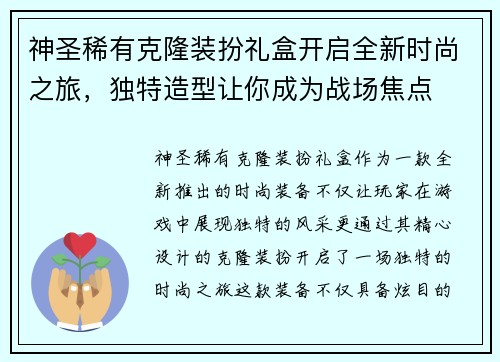 神圣稀有克隆装扮礼盒开启全新时尚之旅，独特造型让你成为战场焦点

神圣稀有克隆装扮礼盒作为一款全新推出的时尚装备不仅让玩家在游戏中展现独特的风采更通过其精心设计的克隆装扮开启了一场独特的时尚之旅这款装备不仅具备炫目的